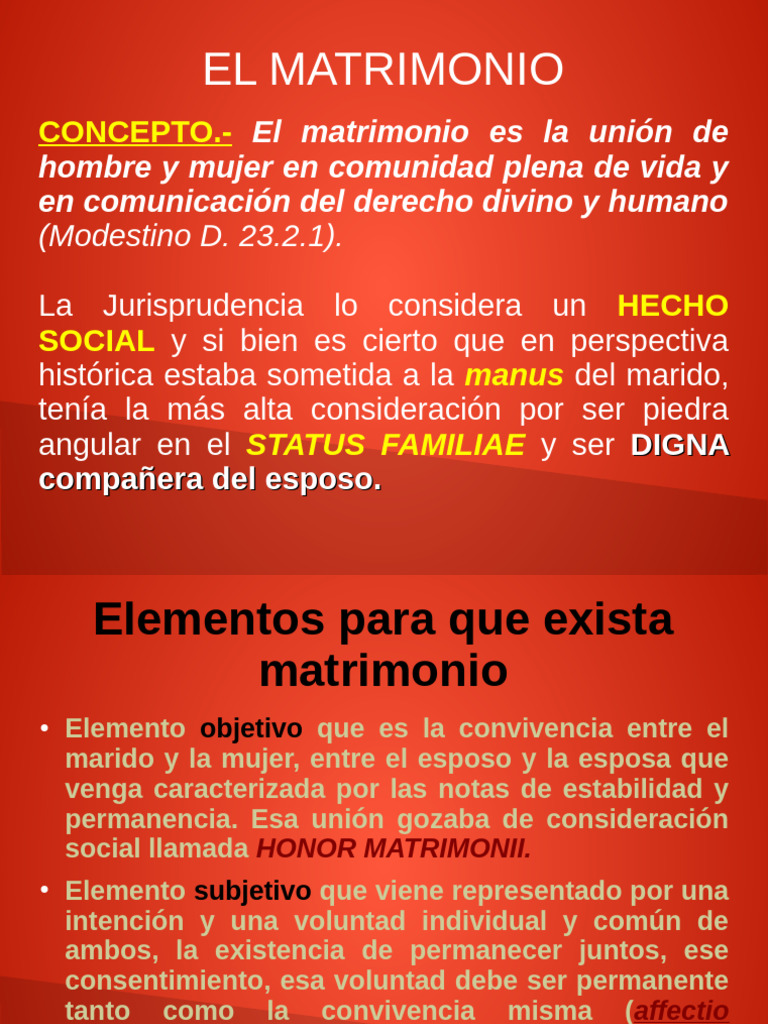 EL MATRIMONIO

CONCEPTO.- El matrimonio es la unión de hombre y mujer en comunidad plena de vida y en comunicación del derecho divino y humano (Modestino D. 23.2.1).

La Jurisprudencia lo considera un HECHO SOCIAL y si bien es cierto que en perspectiva histórica estaba sometida a la manus del marido, tenía la más alta consideración por ser piedra angular en el STATUS FAMILIAE y ser DIGNA compañera del esposo.

Elementos para que exista matrimonio

• Elemento objetivo que es la convivencia entre el marido y la mujer, entre el esposo y la esposa que venga caracterizada por las notas de estabilidad y permanencia. Esa unión gozaba de consideración social llamada HONOR MATRIMONII.

• Elemento subjetivo que viene representado por una intención y una voluntad individual y común de ambos, la existencia de permanecer juntos, ese consentimiento, esa voluntad debe ser permanente tanto como la convivencia misma (affectio